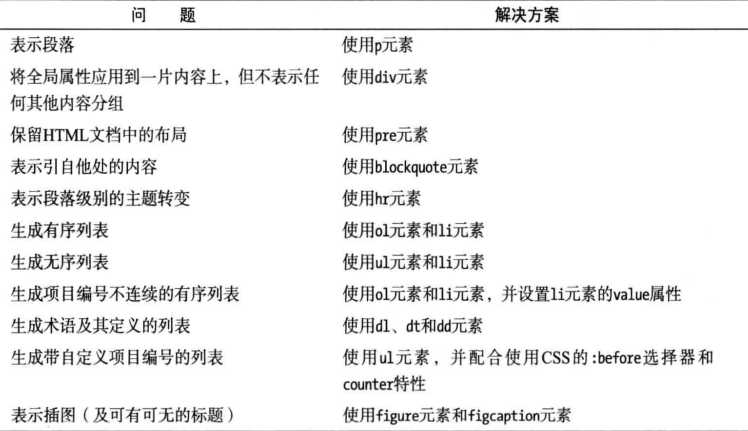 | 问　　题 | 解决方案 |
|---|---|
| 表示段落 | 使用p元素 |
| 将全局属性应用到一片内容上，但不表示任何其他内容分组 | 使用div元素 |
| 保留HTML文档中的布局 | 使用pre元素 |
| 表示引自他处的内容 | 使用blockquote元素 |
| 表示段落级别的主题转变 | 使用hr元素 |
| 生成有序列表 | 使用ol元素和li元素 |
| 生成无序列表 | 使用ul元素和li元素 |
| 生成项目编号不连续的有序列表 | 使用ol元素和li元素，并设置li元素的value属性 |
| 生成术语及其定义的列表 | 使用dl、dt和dd元素 |
| 生成带自定义项目编号的列表 | 使用ul元素，并配合使用CSS的:before选择器和counter特性 |
| 表示插图（及可有可无的标题） | 使用figure元素和figcaption元素 |